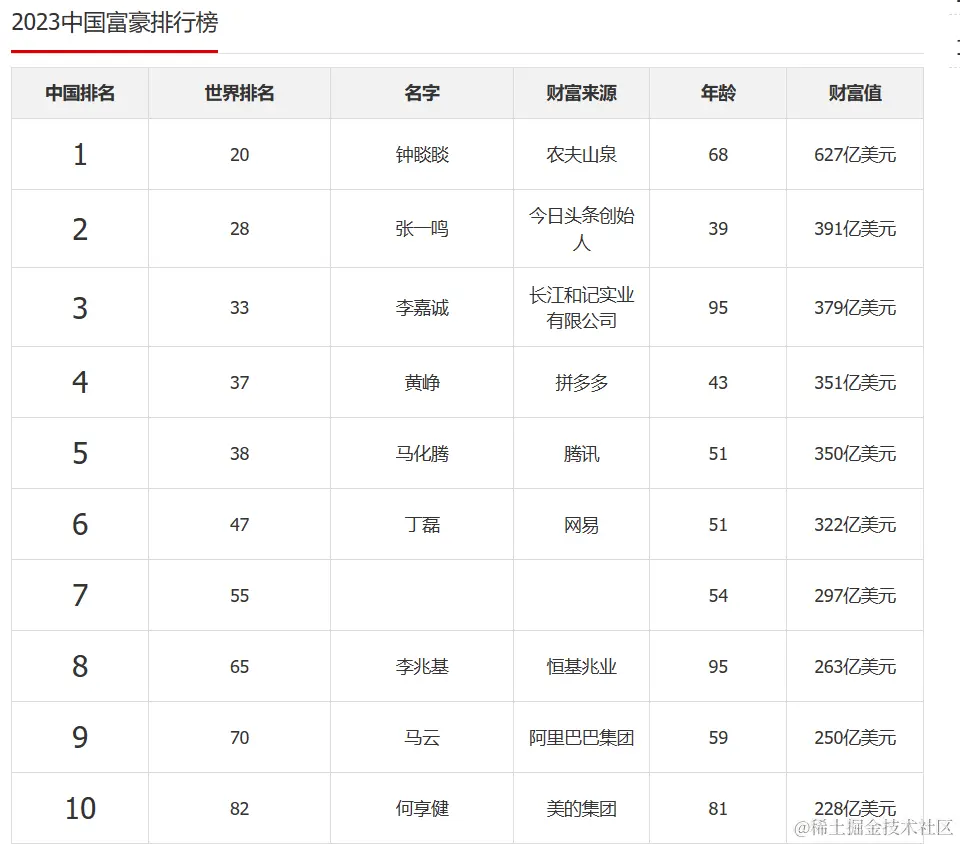 2023中国富豪排行榜

| 中国排名 | 世界排名 | 名字 | 财富来源 | 年龄 | 财富值 |
|---|---|---|---|---|---|
| 1 | 20 | 钟睒睒 | 农夫山泉 | 68 | 627亿美元 |
| 2 | 28 | 张一鸣 | 今日头条创始人 | 39 | 391亿美元 |
| 3 | 33 | 李嘉诚 | 长江和记实业有限公司 | 95 | 379亿美元 |
| 4 | 37 | 黄峥 | 拼多多 | 43 | 351亿美元 |
| 5 | 38 | 马化腾 | 腾讯 | 51 | 350亿美元 |
| 6 | 47 | 丁磊 | 网易 | 51 | 322亿美元 |
| 7 | 55 | | | 54 | 297亿美元 |
| 8 | 65 | 李兆基 | 恒基兆业 | 95 | 263亿美元 |
| 9 | 70 | 马云 | 阿里巴巴集团 | 59 | 250亿美元 |
| 10 | 82 | 何享健 | 美的集团 | 81 | 228亿美元 |

@稀土掘金技术社区